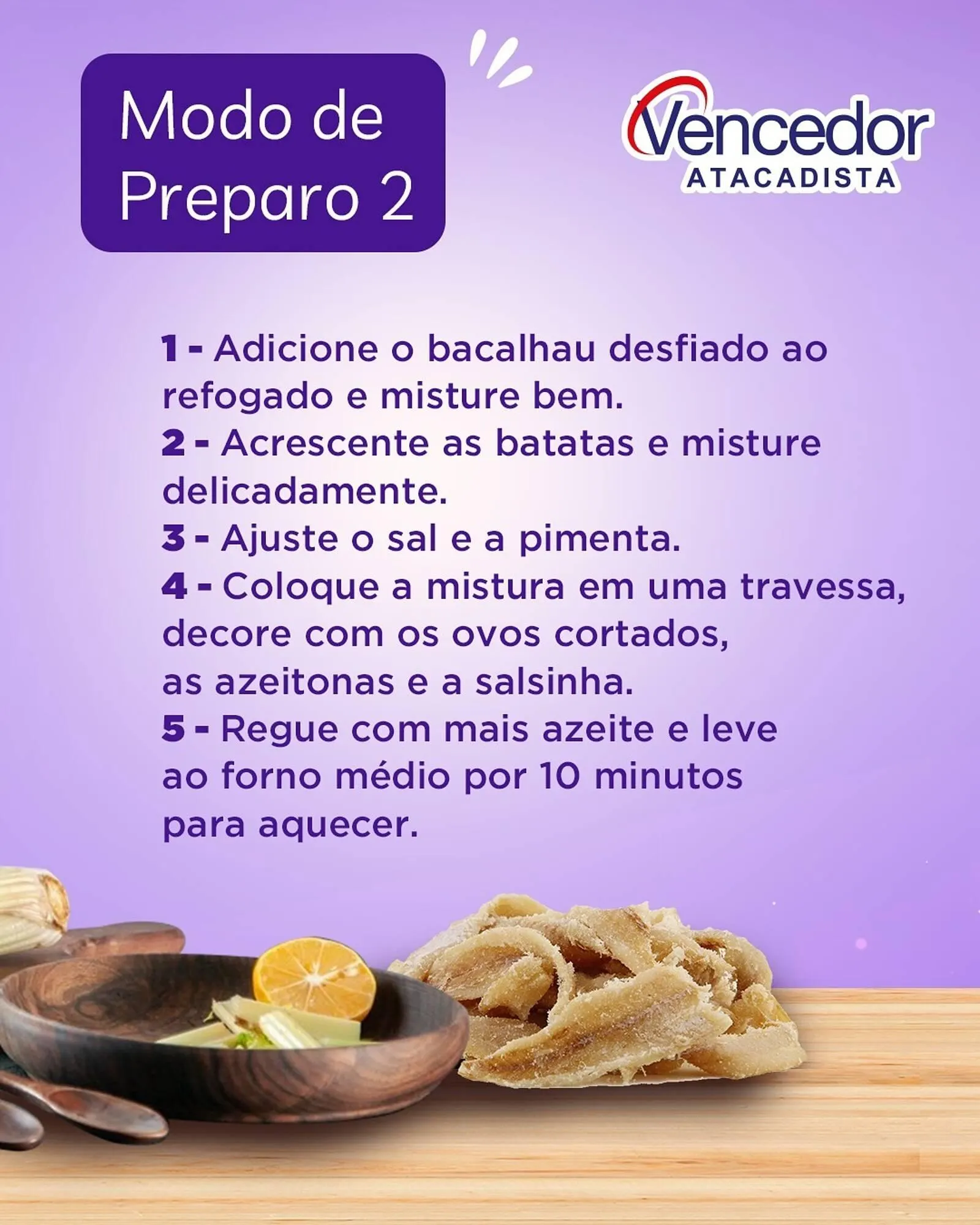 Modo de Preparo 2

Vencedor
ATACADISTA

1 - Adicione o bacalhau desfiado ao refogado e misture bem.
2 - Acrescente as batatas e misture delicadamente.
3 - Ajuste o sal e a pimenta.
4 - Coloque a mistura em uma travessa, decore com os ovos cortados, as azeitonas e a salsinha.
5 - Regue com mais azeite e leve ao forno médio por 10 minutos para aquecer.